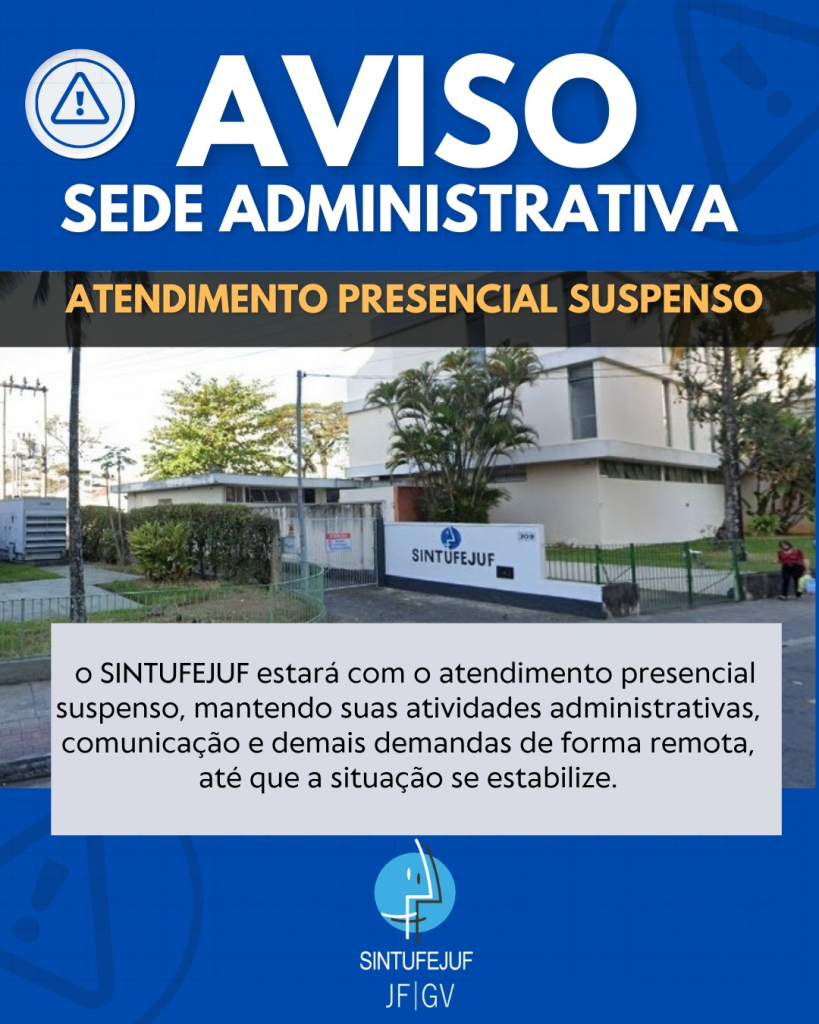 AVISO
SEDE ADMINISTRATIVA

ATENDIMENTO PRESENCIAL SUSPENSO

SINTUFEJUF

o SINTUFEJUF estará com o atendimento presencial suspenso, mantendo suas atividades administrativas, comunicação e demais demandas de forma remota, até que a situação se estabilize.

SINTUFEJUF
JF|GV